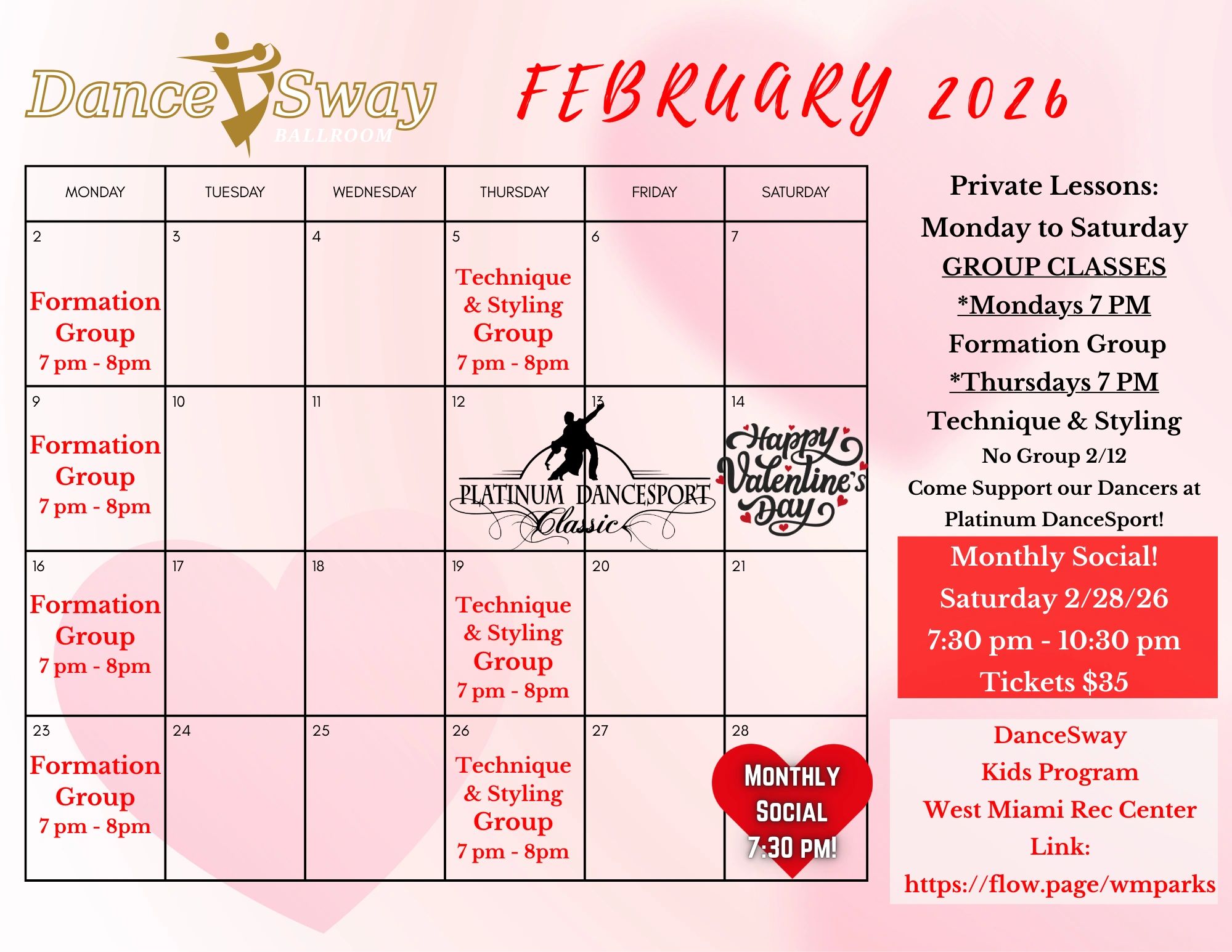 DanceSway
BALLROOM

FEBRUARY 2026

| MONDAY | TUESDAY | WEDNESDAY | THURSDAY | FRIDAY | SATURDAY |
|---|---|---|---|---|---|
| 2 Formation Group 7 pm - 8pm | 3 | 4 | 5 Technique & Styling Group 7 pm - 8pm | 6 | 7 |
| 9 Formation Group 7 pm - 8pm | 10 | 11 | 12 PLATINUM DANCESPORT Classic | 13 | 14 Happy Valentine's Day |
| 16 Formation Group 7 pm - 8pm | 17 | 18 | 19 Technique & Styling Group 7 pm - 8pm | 20 | 21 |
| 23 Formation Group 7 pm - 8pm | 24 | 25 | 26 Technique & Styling Group 7 pm - 8pm | 27 | 28 MONTHLY SOCIAL 7:30 PM! |

Private Lessons:
Monday to Saturday
GROUP CLASSES
*Mondays 7 PM
Formation Group
*Thursdays 7 PM
Technique & Styling
No Group 2/12
Come Support our Dancers at Platinum DanceSport!

Monthly Social!
Saturday 2/28/26
7:30 pm - 10:30 pm
Tickets $35

DanceSway
Kids Program
West Miami Rec Center
Link:
https://flow.page/wmparks